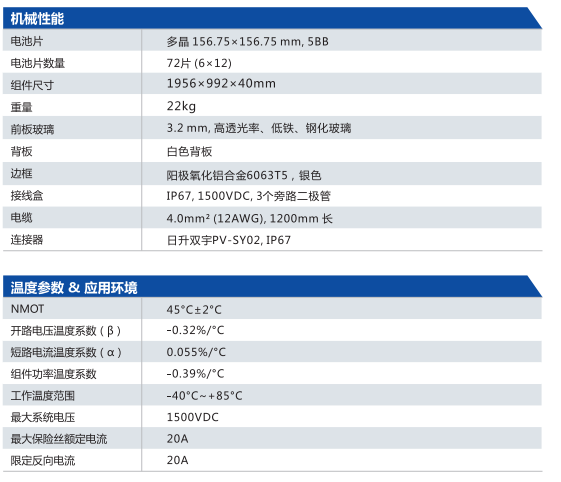 机械性能

| 电池片 | 多晶 156.75×156.75 mm, 5BB |
|---|---|
| 电池片数量 | 72片 (6×12) |
| 组件尺寸 | 1956×992×40mm |
| 重量 | 22kg |
| 前板玻璃 | 3.2 mm, 高透光率、低铁、钢化玻璃 |
| 背板 | 白色背板 |
| 边框 | 阳极氧化铝合金6063T5，银色 |
| 接线盒 | IP67, 1500VDC, 3个旁路二极管 |
| 电缆 | 4.0mm² (12AWG), 1200mm 长 |
| 连接器 | 日升双宇PV-SY02, IP67 |

温度参数 & 应用环境

| NMOT | 45°C±2°C |
|---|---|
| 开路电压温度系数（β） | -0.32%/°C |
| 短路电流温度系数（α） | 0.055%/°C |
| 组件功率温度系数 | -0.39%/°C |
| 工作温度范围 | -40°C~+85°C |
| 最大系统电压 | 1500VDC |
| 最大保险丝额定电流 | 20A |
| 限定反向电流 | 20A |